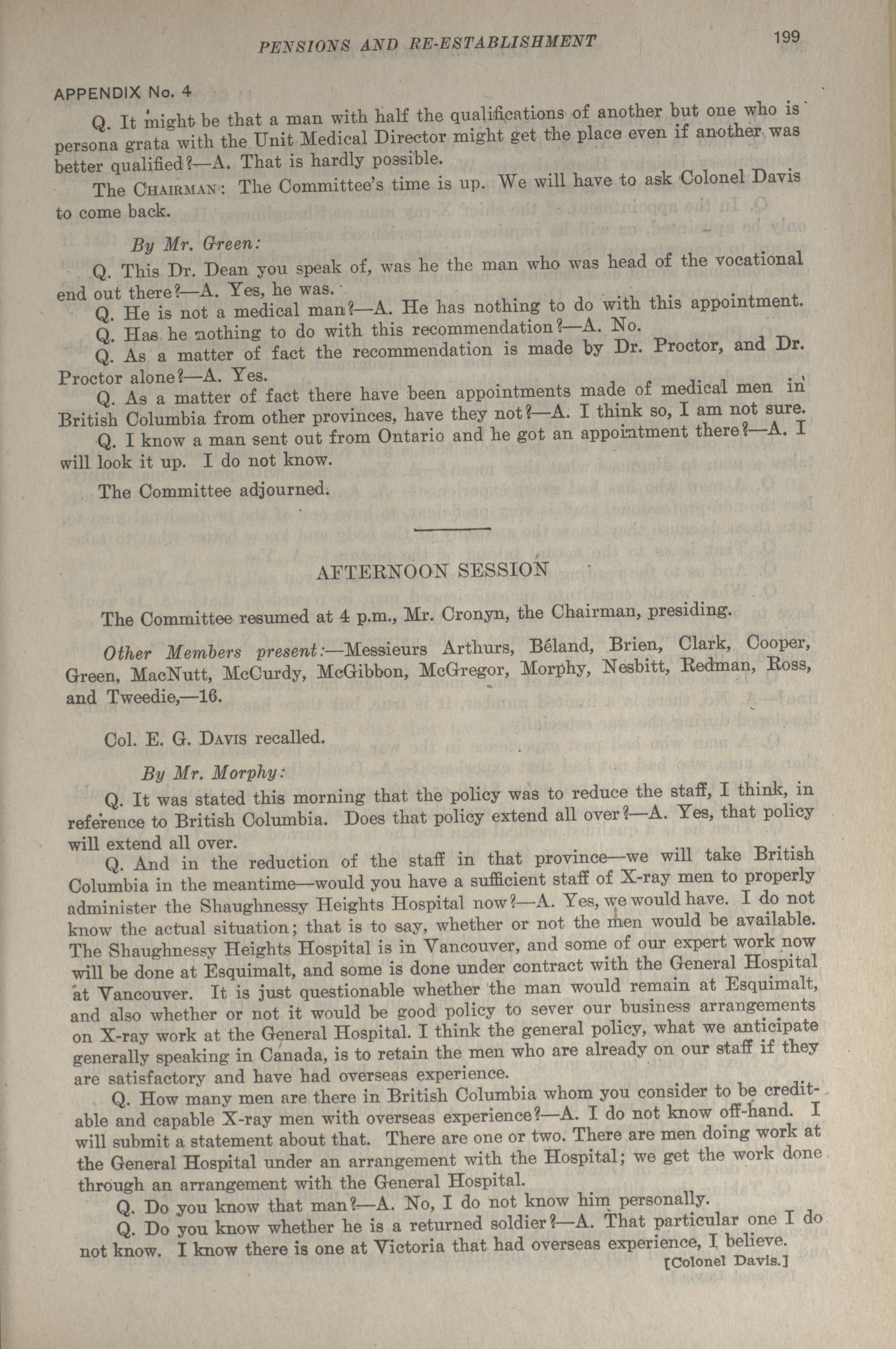 PENSIONS AND RE-ESTABLISHMENT 199

APPENDIX No. 4

Q. It might be that a man with half the qualifications of another but one who is persona grata with the Unit Medical Director might get the place even if another was better qualified?—A. That is hardly possible.

The CHAIRMAN: The Committee's time is up. We will have to ask Colonel Davis to come back.

By Mr. Green:

Q. This Dr. Dean you speak of, was he the man who was head of the vocational end out there?—A. Yes, he was.

Q. He is not a medical man?—A. He has nothing to do with this appointment.

Q. Has he nothing to do with this recommendation?—A. No.

Q. As a matter of fact the recommendation is made by Dr. Proctor, and Dr. Proctor alone?—A. Yes.

Q. As a matter of fact there have been appointments made of medical men in British Columbia from other provinces, have they not?—A. I think so, I am not sure.

Q. I know a man sent out from Ontario and he got an appointment there?—A. I will look it up. I do not know.

The Committee adjourned.

AFTERNOON SESSION

The Committee resumed at 4 p.m., Mr. Cronyn, the Chairman, presiding.

Other Members present:—Messieurs Arthurs, Béland, Brien, Clark, Cooper, Green, MacNutt, McCurdy, McGibbon, McGregor, Morphy, Nesbitt, Redman, Ross, and Tweedie,—16.

Col. E. G. DAVIS recalled.

By Mr. Morphy:

Q. It was stated this morning that the policy was to reduce the staff, I think, in reference to British Columbia. Does that policy extend all over?—A. Yes, that policy will extend all over.

Q. And in the reduction of the staff in that province—we will take British Columbia in the meantime—would you have a sufficient staff of X-ray men to properly administer the Shaughnessy Heights Hospital now?—A. Yes, we would have. I do not know the actual situation; that is to say, whether or not the men would be available. The Shaughnessy Heights Hospital is in Vancouver, and some of our expert work now will be done at Esquimalt, and some is done under contract with the General Hospital at Vancouver. It is just questionable whether the man would remain at Esquimalt, and also whether or not it would be good policy to sever our business arrangements on X-ray work at the General Hospital. I think the general policy, what we anticipate generally speaking in Canada, is to retain the men who are already on our staff if they are satisfactory and have had overseas experience.

Q. How many men are there in British Columbia whom you consider to be creditable and capable X-ray men with overseas experience?—A. I do not know off-hand. I will submit a statement about that. There are one or two. There are men doing work at the General Hospital under an arrangement with the Hospital; we get the work done through an arrangement with the General Hospital.

Q. Do you know that man?—A. No, I do not know him personally.

Q. Do you know whether he is a returned soldier?—A. That particular one I do not know. I know there is one at Victoria that had overseas experience, I believe.

[Colonel Davis.]